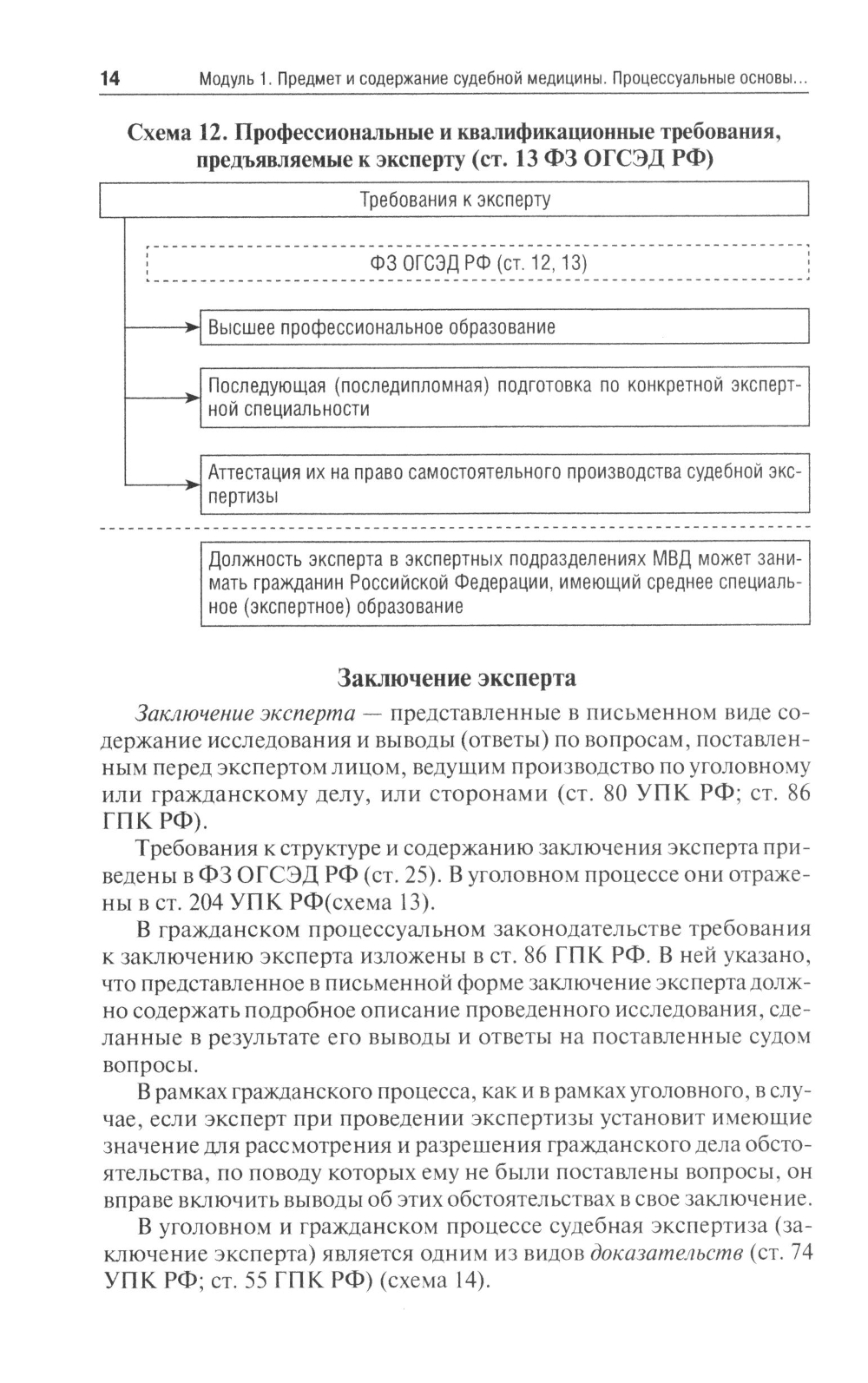 14 Модуль 1. Предмет и содержание судебной медицины. Процессуальные основы...

Схема 12. Профессиональные и квалификационные требования, предъявляемые к эксперту (ст. 13 ФЗ ОГСЭД РФ)

Требования к эксперту

ФЗ ОГСЭД РФ (ст. 12, 13)

Высшее профессиональное образование

Последующая (последипломная) подготовка по конкретной экспертной специальности

Аттестация их на право самостоятельного производства судебной экспертизы

Должность эксперта в экспертных подразделениях МВД может занимать гражданин Российской Федерации, имеющий среднее специальное (экспертное) образование

Заключение эксперта

Заключение эксперта — представленные в письменном виде содержание исследования и выводы (ответы) по вопросам, поставленным перед экспертом лицом, ведущим производство по уголовному или гражданскому делу, или сторонами (ст. 80 УПК РФ; ст. 86 ГПК РФ).

Требования к структуре и содержанию заключения эксперта приведены в ФЗ ОГСЭД РФ (ст. 25). В уголовном процессе они отражены в ст. 204 УПК РФ(схема 13).

В гражданском процессуальном законодательстве требования к заключению эксперта изложены в ст. 86 ГПК РФ. В ней указано, что представленное в письменной форме заключение эксперта должно содержать подробное описание проведенного исследования, сделанные в результате его выводы и ответы на поставленные судом вопросы.

В рамках гражданского процесса, как и в рамках уголовного, в случае, если эксперт при проведении экспертизы установит имеющие значение для рассмотрения и разрешения гражданского дела обстоятельства, по поводу которых ему не были поставлены вопросы, он вправе включить выводы об этих обстоятельствах в свое заключение.

В уголовном и гражданском процессе судебная экспертиза (заключение эксперта) является одним из видов доказательств (ст. 74 УПК РФ; ст. 55 ГПК РФ) (схема 14).